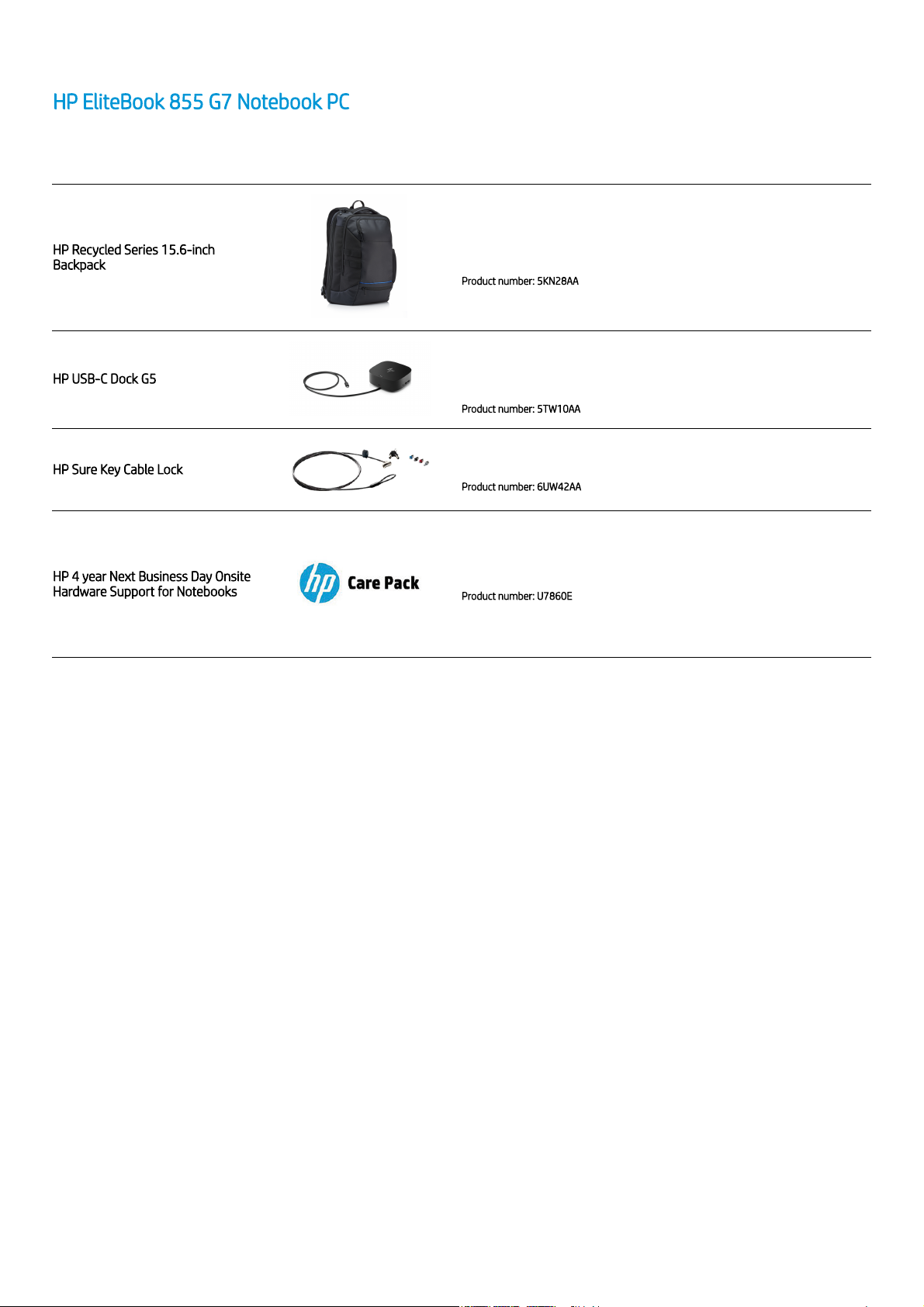 HP EliteBook 855 G7 Notebook PC

HP Recycled Series 15.6-inch Backpack

Product number: 5KN28AA

HP USB-C Dock G5

Product number: 5TW10AA

HP Sure Key Cable Lock

Product number: 6UW42AA

HP 4 year Next Business Day Onsite Hardware Support for Notebooks

hp Care Pack

Product number: U7860E